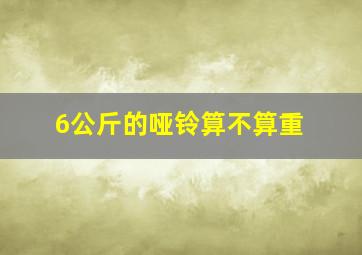 6公斤的哑铃算不算重